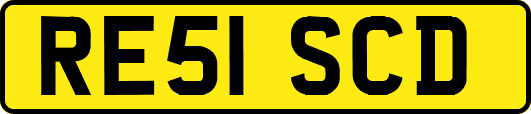 RE51 SCD